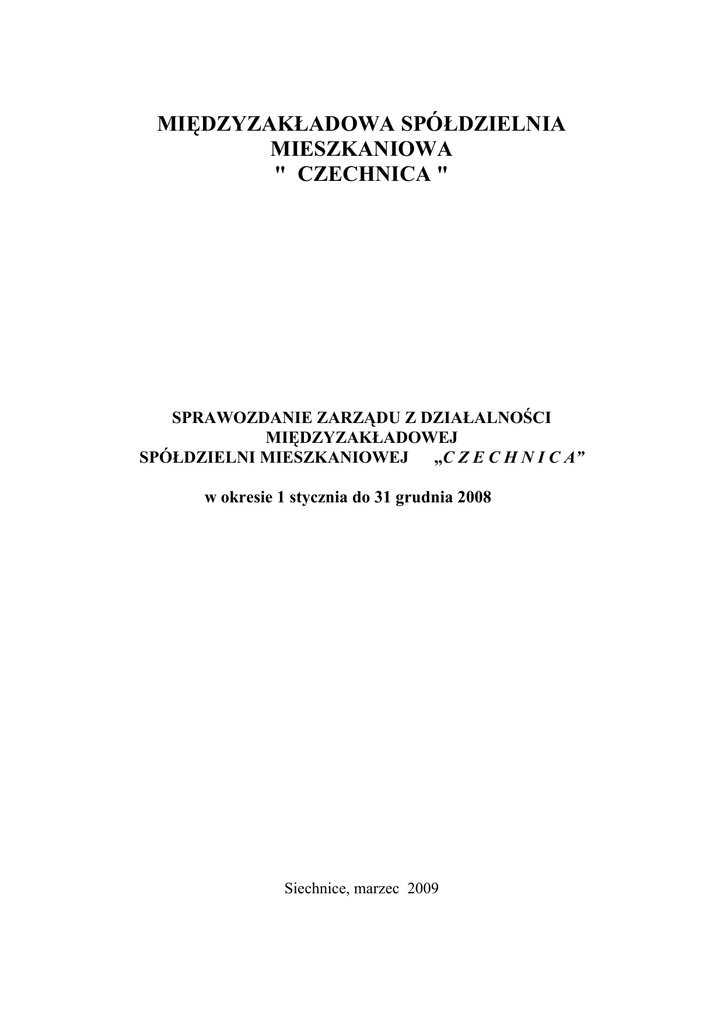 MIĘDZYZAKŁADOWA SPÓŁDZIELNIA
MIESZKANIOWA
" CZECHNICA "

SPRAWOZDANIE ZARZĄDU Z DZIAŁALNOŚCI
MIĘDZYZAKŁADOWEJ
SPÓŁDZIELNI MIESZKANIOWEJ „C Z E C H N I C A"

w okresie 1 stycznia do 31 grudnia 2008

Siechnice, marzec 2009